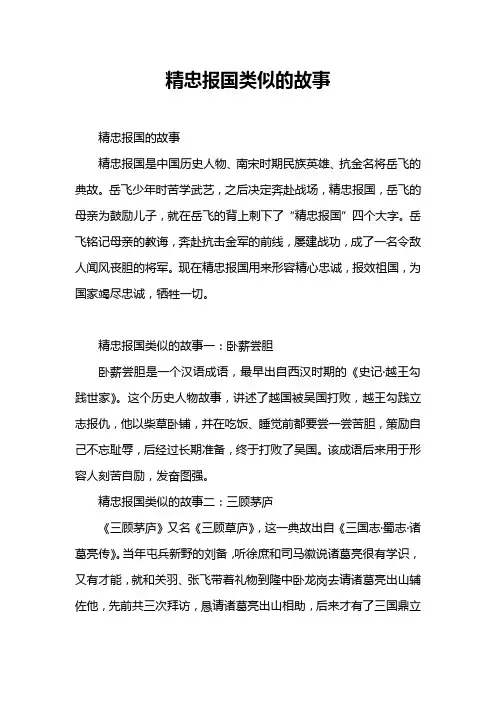 精忠报国类似的故事

精忠报国的故事

精忠报国是中国历史人物、南宋时期民族英雄、抗金名将岳飞的典故。岳飞少年时苦学武艺，之后决定奔赴战场，精忠报国，岳飞的母亲为鼓励儿子，就在岳飞的背上刺下了“精忠报国”四个大字。岳飞铭记母亲的教诲，奔赴抗击金军的前线，屡建战功，成了一名令敌人闻风丧胆的将军。现在精忠报国用来形容精心忠诚，报效祖国，为国家竭尽忠诚，牺牲一切。

精忠报国类似的故事一：卧薪尝胆

卧薪尝胆是一个汉语成语，最早出自西汉时期的《史记·越王勾践世家》。这个历史人物故事，讲述了越国被吴国打败，越王勾践立志报仇，他以柴草卧铺，并在吃饭、睡觉前都要尝一尝苦胆，策励自己不忘耻辱，后经过长期准备，终于打败了吴国。该成语后来用于形容人刻苦自励，发奋图强。

精忠报国类似的故事二：三顾茅庐

《三顾茅庐》又名《三顾草庐》，这一典故出自《三国志·蜀志·诸葛亮传》。当年屯兵新野的刘备，听徐庶和司马徽说诸葛亮很有学识，又有才能，就和关羽、张飞带着礼物到隆中卧龙岗去请诸葛亮出山辅佐他，先前共三次拜访，恳请诸葛亮出山相助，后来才有了三国鼎立